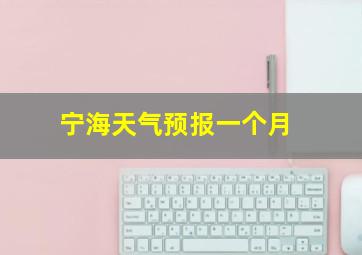 宁海天气预报一个月